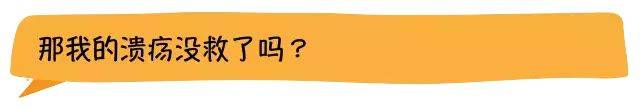 那我的溃疡没救了吗？